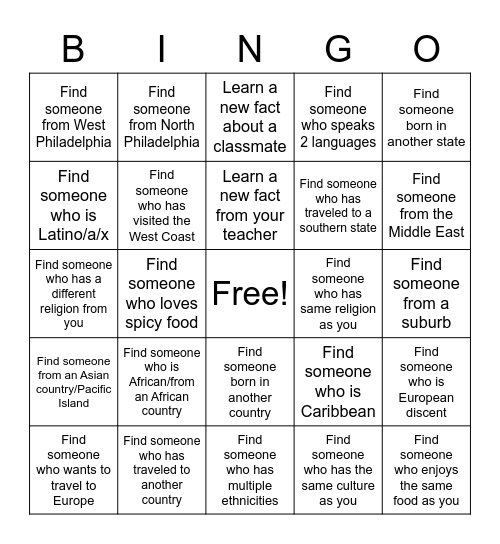 | B | I | N | G | O |
|---|---|---|---|---|
| Find someone from West Philadelphia | Find someone from North Philadelphia | Learn a new fact about a classmate | Find someone who speaks 2 languages | Find someone born in another state |
| Find someone who is Latino/a/x | Find someone who has visited the West Coast | Learn a new fact from your teacher | Find someone who has traveled to a southern state | Find someone from the Middle East |
| Find someone who has a different religion from you | Find someone who loves spicy food | Free! | Find someone who has same religion as you | Find someone from a suburb |
| Find someone from an Asian country/Pacific Island | Find someone who is African/from an African country | Find someone born in another country | Find someone who is Caribbean | Find someone who is European discent |
| Find someone who wants to travel to Europe | Find someone who has traveled to another country | Find someone who has multiple ethnicities | Find someone who has the same culture as you | Find someone who enjoys the same food as you |